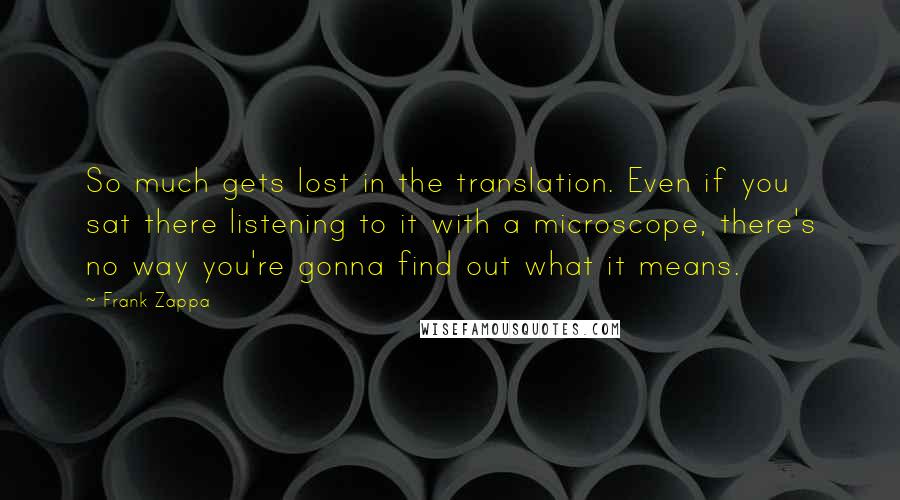 So much gets lost in the translation. Even if you sat there listening to it with a microscope, there's no way you're gonna find out what it means.

~ Frank Zappa

WISEFAMOUSQUOTES.COM